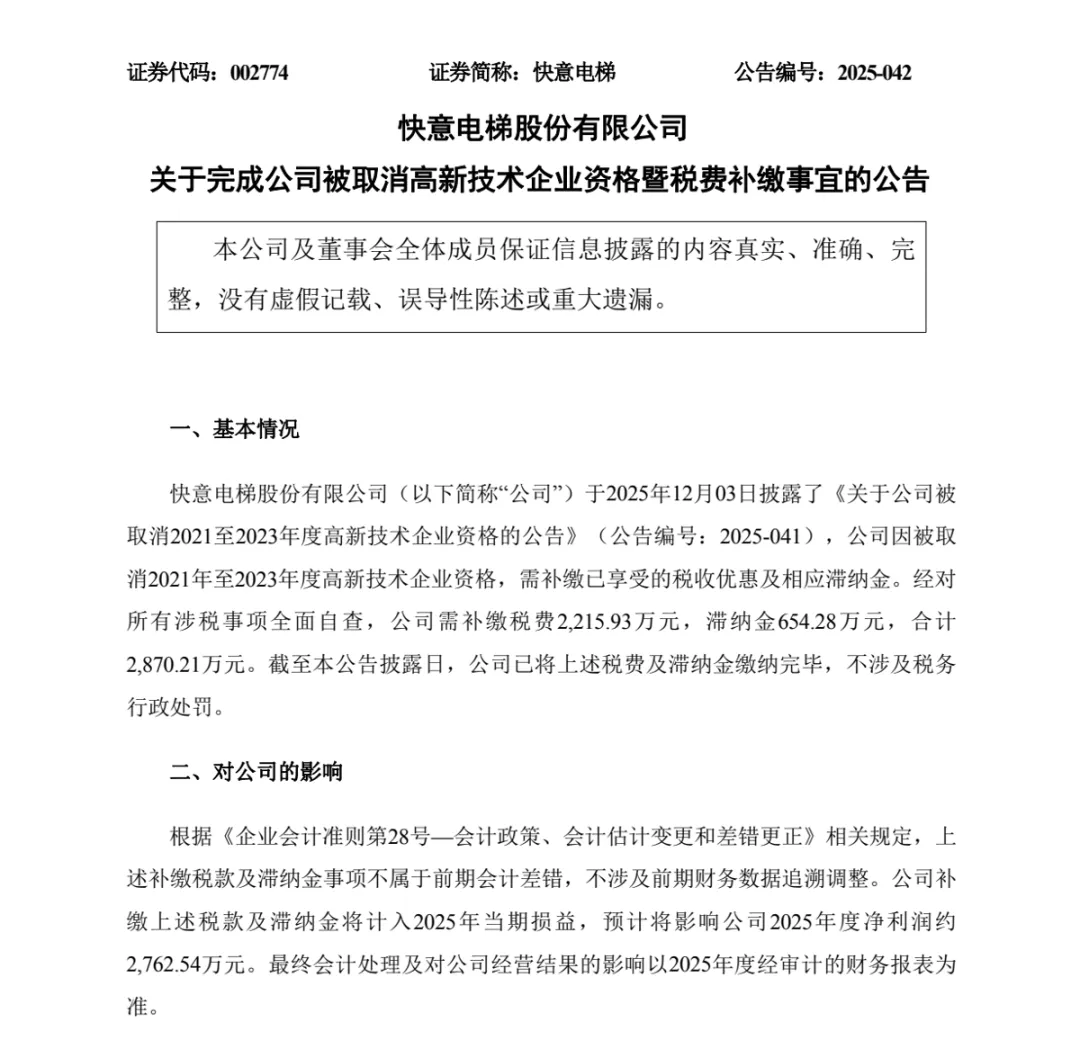 证券代码：002774　　证券简称：快意电梯　　公告编号：2025-042

快意电梯股份有限公司

关于完成公司被取消高新技术企业资格暨税费补缴事宜的公告

本公司及董事会全体成员保证信息披露的内容真实、准确、完整，没有虚假记载、误导性陈述或重大遗漏。

一、基本情况

快意电梯股份有限公司（以下简称“公司”）于2025年12月03日披露了《关于公司被取消2021至2023年度高新技术企业资格的公告》（公告编号：2025-041），公司因被取消2021年至2023年度高新技术企业资格，需补缴已享受的税收优惠及相应滞纳金。经对所有涉税事项全面自查，公司需补缴税费2,215.93万元，滞纳金654.28万元，合计2,870.21万元。截至本公告披露日，公司已将上述税费及滞纳金缴纳完毕，不涉及税务行政处罚。

二、对公司的影响

根据《企业会计准则第28号—会计政策、会计估计变更和差错更正》相关规定，上述补缴税款及滞纳金事项不属于前期会计差错，不涉及前期财务数据追溯调整。公司补缴上述税款及滞纳金将计入2025年当期损益，预计将影响公司2025年度净利润约2,762.54万元。最终会计处理及对公司经营结果的影响以2025年度经审计的财务报表为准。